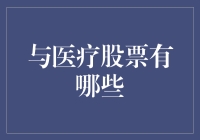 与医疗股票有哪些